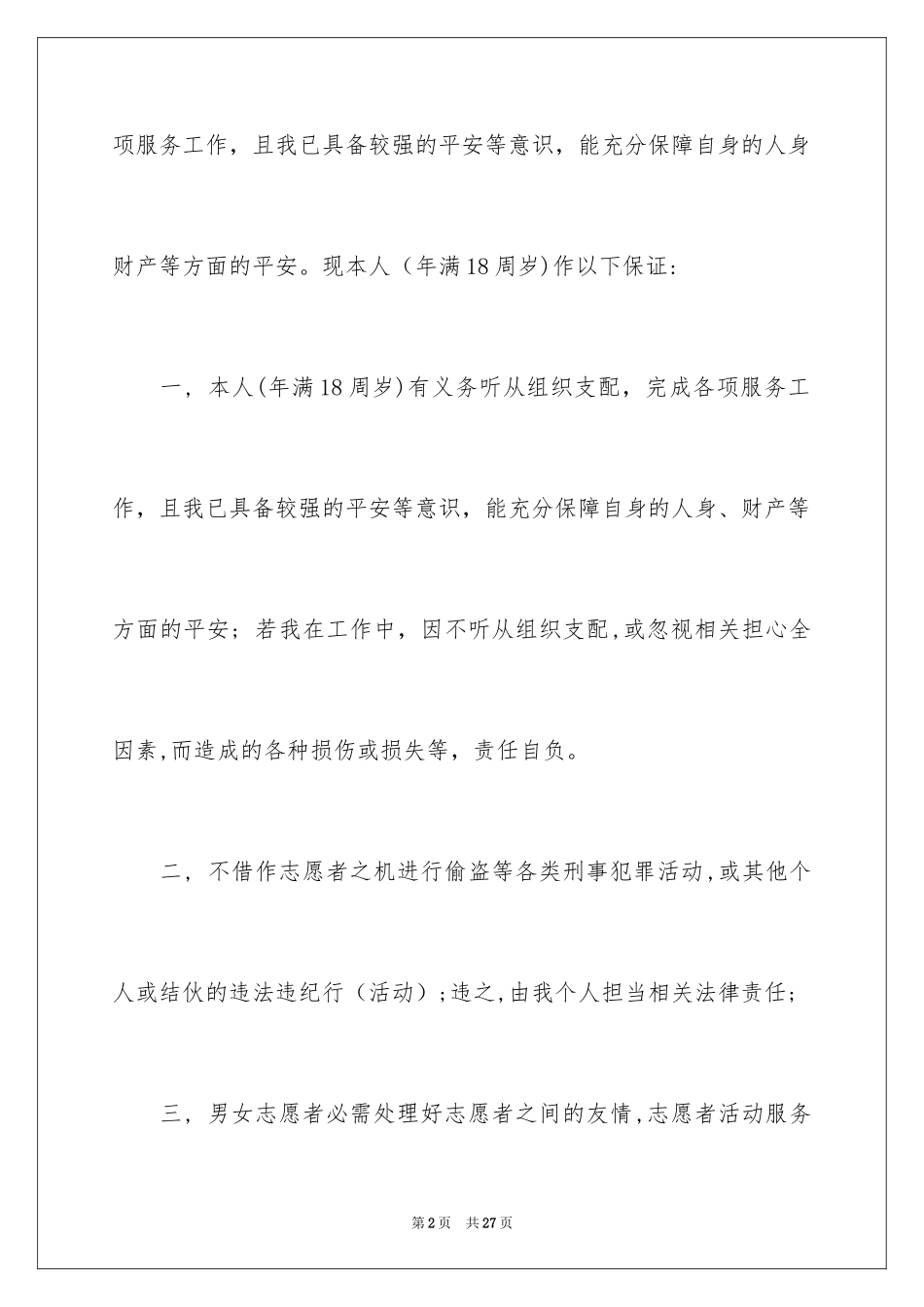 项服务工作，且我已具备较强的平安等意识，能充分保障自身的人身财产等方面的平安。现本人（年满18周岁)作以下保证：

一，本人(年满18周岁)有义务听从组织支配，完成各项服务工作，且我已具备较强的平安等意识，能充分保障自身的人身、财产等方面的平安；若我在工作中，因不听从组织支配，或忽视相关担心全因素，而造成的各种损伤或损失等，责任自负。

二，不借作志愿者之机进行偷盗等各类刑事犯罪活动，或其他个人或结伙的违法违纪行（活动）；违之，由我个人担当相关法律责任；

三，男女志愿者必需处理好志愿者之间的友情，志愿者活动服务

第2页 共27页